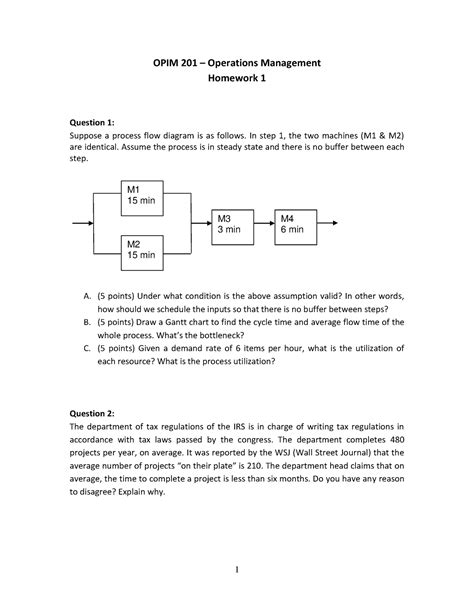 OPIM 201 – Operations Management
Homework 1

Question 1:
Suppose a process flow diagram is as follows. In step 1, the two machines (M1 & M2) are identical. Assume the process is in steady state and there is no buffer between each step.

M1
15 min

M2
15 min

M3
3 min

M4
6 min

A. (5 points) Under what condition is the above assumption valid? In other words, how should we schedule the inputs so that there is no buffer between steps?
B. (5 points) Draw a Gantt chart to find the cycle time and average flow time of the whole process. What's the bottleneck?
C. (5 points) Given a demand rate of 6 items per hour, what is the utilization of each resource? What is the process utilization?

Question 2:
The department of tax regulations of the IRS is in charge of writing tax regulations in accordance with tax laws passed by the congress. The department completes 480 projects per year, on average. It was reported by the WSJ (Wall Street Journal) that the average number of projects "on their plate" is 210. The department head claims that on average, the time to complete a project is less than six months. Do you have any reason to disagree? Explain why.

1